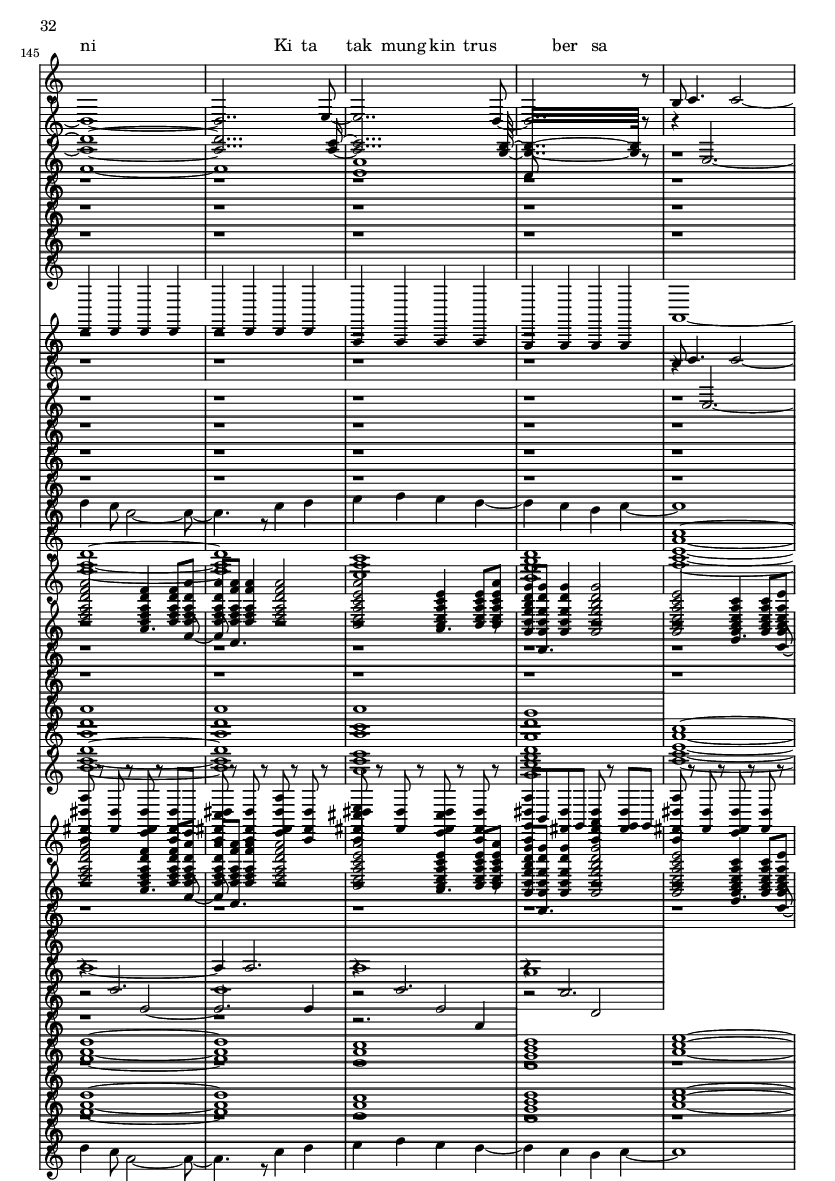 32

145

ni Ki ta tak mung kin trus ber sa